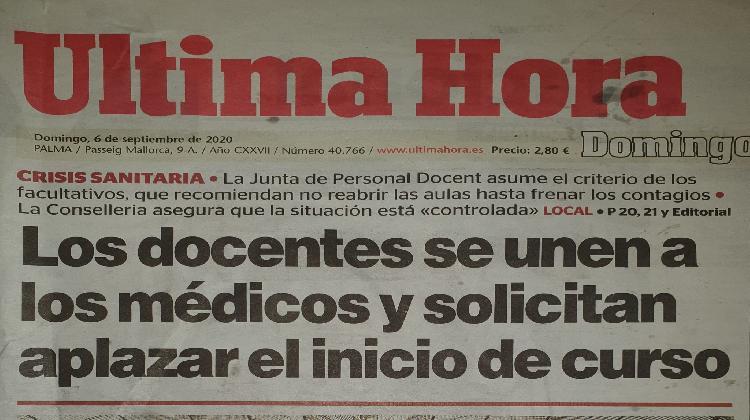 Ultima Hora

Domingo, 6 de septiembre de 2020
PALMA / Passeig Mallorca, 9 A. / Año CXXVII / Número 40.766 / www.ultimahora.es Precio: 2,80 €

Domingo

CRISIS SANITARIA • La Junta de Personal Docent asume el criterio de los facultativos, que recomiendan no reabrir las aulas hasta frenar los contagios • La Conselleria asegura que la situación está «controlada» LOCAL • P 20, 21 y Editorial

Los docentes se unen a los médicos y solicitan aplazar el inicio de curso